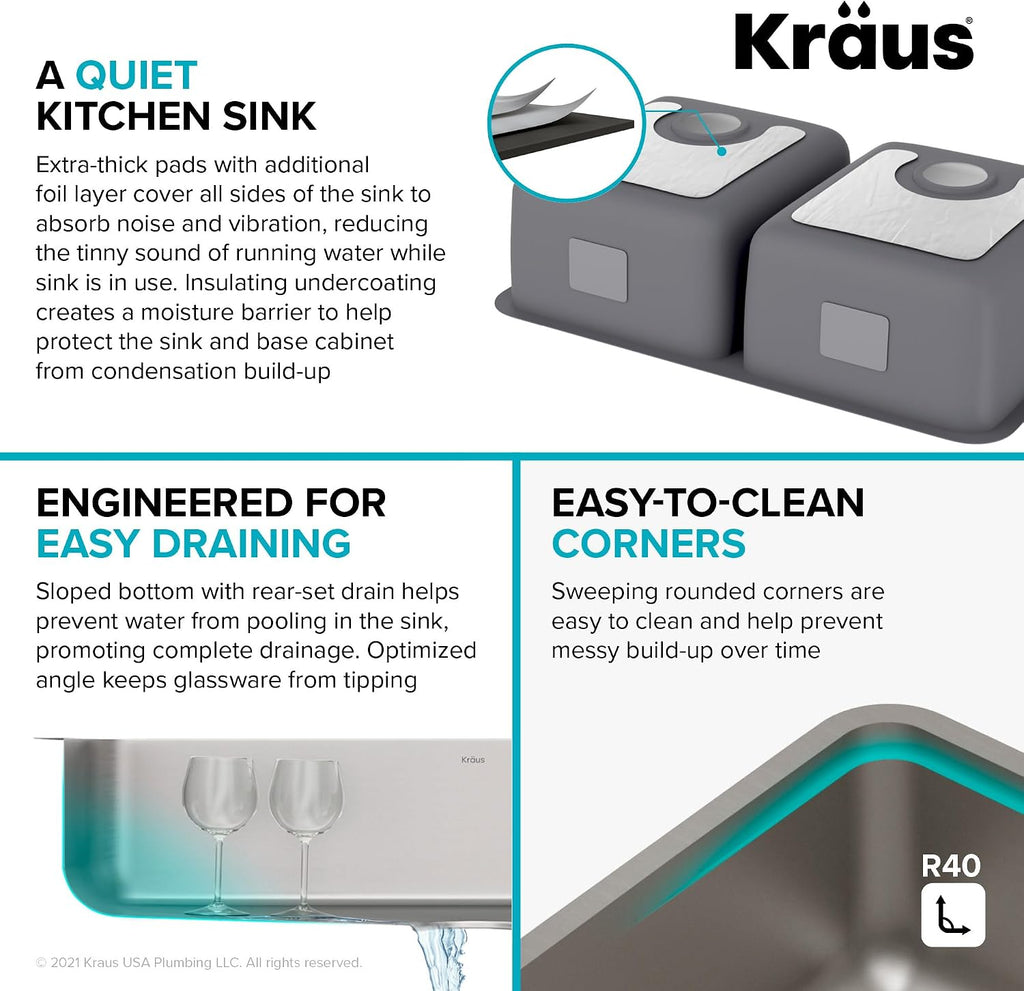 Kraus®

A QUIET KITCHEN SINK

Extra-thick pads with additional foil layer cover all sides of the sink to absorb noise and vibration, reducing the tinny sound of running water while sink is in use. Insulating undercoating creates a moisture barrier to help protect the sink and base cabinet from condensation build-up

ENGINEERED FOR EASY DRAINING

Sloped bottom with rear-set drain helps prevent water from pooling in the sink, promoting complete drainage. Optimized angle keeps glassware from tipping

Kraus

© 2021 Kraus USA Plumbing LLC. All rights reserved.

EASY-TO-CLEAN CORNERS

Sweeping rounded corners are easy to clean and help prevent messy build-up over time

R40